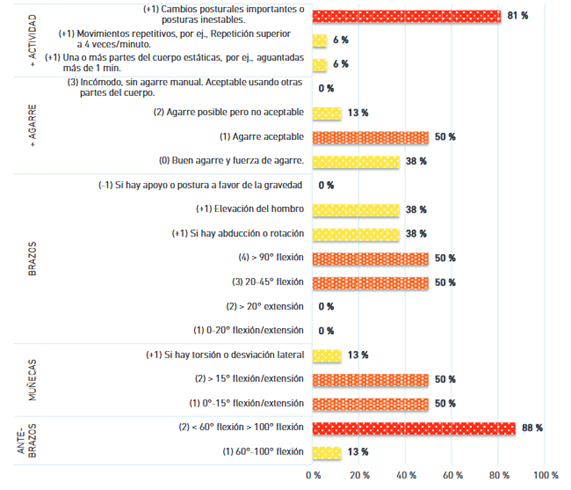 + ACTIVIDAD

(+1) Cambios posturales importantes o posturas inestables. 81 %

(+1) Movimientos repetitivos, por ej., Repetición superior a 4 veces/minuto. 6 %

(+1) Una o más partes del cuerpo estáticas, por ej., aguantadas más de 1 min. 6 %

+ AGARRE

(3) Incómodo, sin agarre manual. Aceptable usando otras partes del cuerpo. 0 %

(2) Agarre posible pero no aceptable 13 %

(1) Agarre aceptable 50 %

(0) Buen agarre y fuerza de agarre. 38 %

BRAZOS

(-1) Si hay apoyo o postura a favor de la gravedad 0 %

(+1) Elevación del hombro 38 %

(+1) Si hay abducción o rotación 38 %

(4) > 90° flexión 50 %

(3) 20-45° flexión 50 %

(2) > 20° extensión 0 %

(1) 0-20° flexión/extensión 0 %

MUÑECAS

(+1) Si hay torsión o desviación lateral 13 %

(2) > 15° flexión/extensión 50 %

(1) 0°-15° flexión/extensión 50 %

ANTE-BRAZOS

(2) < 60° flexión > 100° flexión 88 %

(1) 60°-100° flexión 13 %

0 % 20 % 40 % 60 % 80 % 100 %